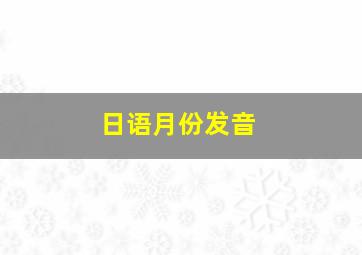 日语月份发音